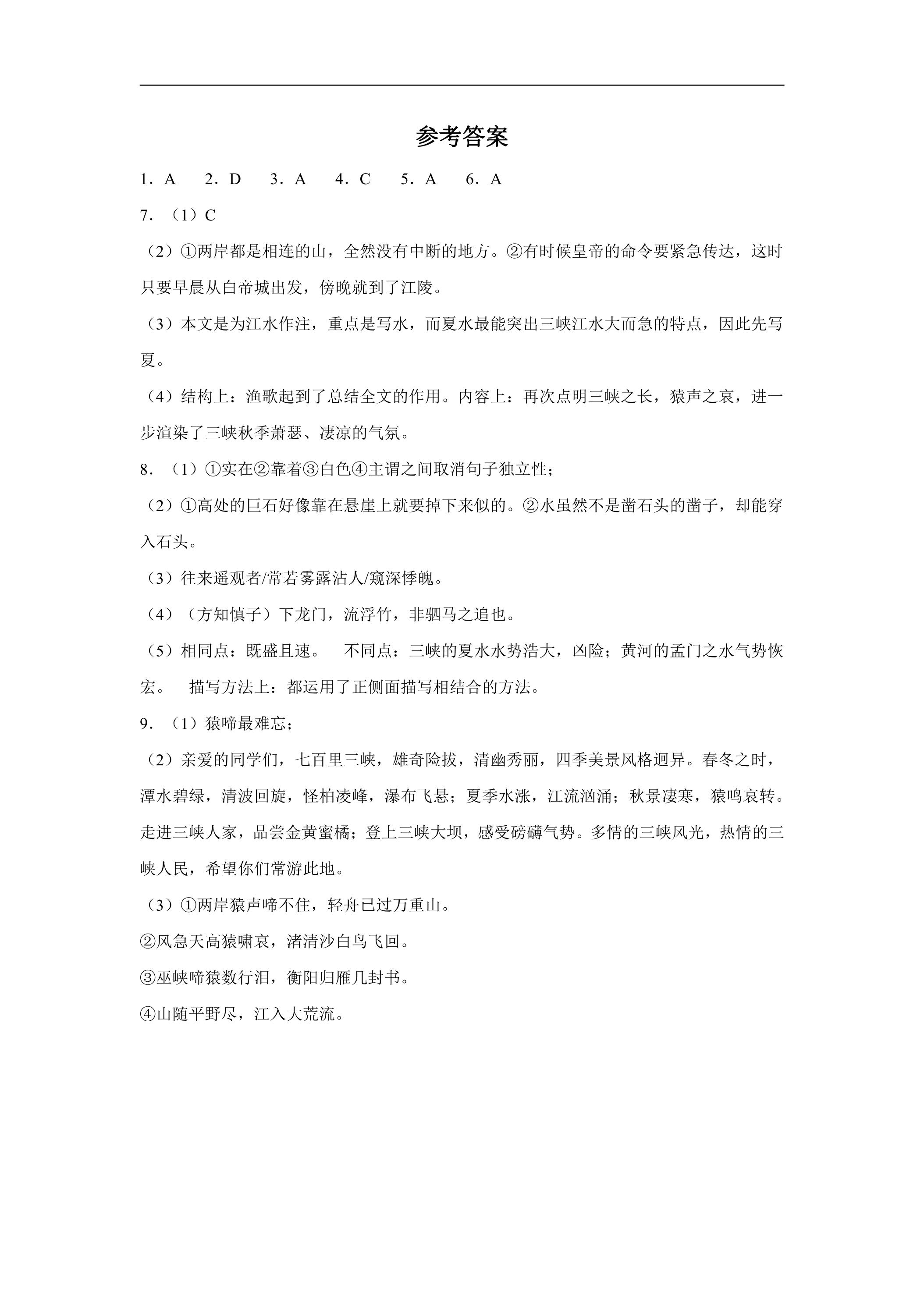 参考答案

1．A 2．D 3．A 4．C 5．A 6．A

7．（1）C

（2）①两岸都是相连的山，全然没有中断的地方。②有时候皇帝的命令要紧急传达，这时只要早晨从白帝城出发，傍晚就到了江陵。

（3）本文是为江水作注，重点是写水，而夏水最能突出三峡江水大而急的特点，因此先写夏。

（4）结构上：渔歌起到了总结全文的作用。内容上：再次点明三峡之长，猿声之哀，进一步渲染了三峡秋季萧瑟、凄凉的气氛。

8．（1）①实在②靠着③白色④主谓之间取消句子独立性；

（2）①高处的巨石好像靠在悬崖上就要掉下来似的。②水虽然不是凿石头的凿子，却能穿入石头。

（3）往来遥观者/常若雾露沾人/窥深悸魄。

（4）（方知慎子）下龙门，流浮竹，非驷马之追也。

（5）相同点：既盛且速。 不同点：三峡的夏水水势浩大，凶险；黄河的孟门之水气势恢宏。 描写方法上：都运用了正侧面描写相结合的方法。

9．（1）猿啼最难忘；

（2）亲爱的同学们，七百里三峡，雄奇险拔，清幽秀丽，四季美景风格迥异。春冬之时，潭水碧绿，清波回旋，怪柏凌峰，瀑布飞悬；夏季水涨，江流汹涌；秋景凄寒，猿鸣哀转。走进三峡人家，品尝金黄蜜橘；登上三峡大坝，感受磅礴气势。多情的三峡风光，热情的三峡人民，希望你们常游此地。

（3）①两岸猿声啼不住，轻舟已过万重山。

②风急天高猿啸哀，渚清沙白鸟飞回。

③巫峡啼猿数行泪，衡阳归雁几封书。

④山随平野尽，江入大荒流。